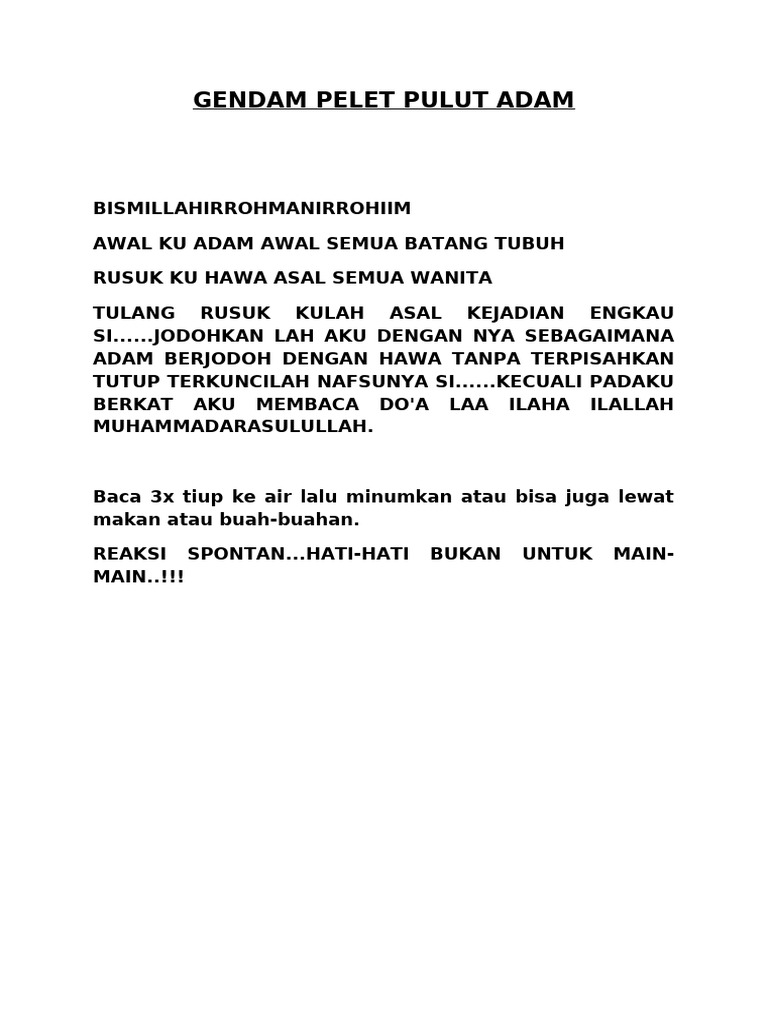 GENDAM PELET PULUT ADAM

BISMILLAHIRROHMANIRROHIIM

AWAL KU ADAM AWAL SEMUA BATANG TUBUH

RUSUK KU HAWA ASAL SEMUA WANITA

TULANG RUSUK KULAH ASAL KEJADIAN ENGKAU SI......JODOHKAN LAH AKU DENGAN NYA SEBAGAIMANA ADAM BERJODOH DENGAN HAWA TANPA TERPISAHKAN TUTUP TERKUNCILAH NAFSUNYA SI......KECUALI PADAKU BERKAT AKU MEMBACA DO'A LAA ILAHA ILALLAH MUHAMMADARASULULLAH.

Baca 3x tiup ke air lalu minumkan atau bisa juga lewat makan atau buah-buahan.

REAKSI SPONTAN...HATI-HATI BUKAN UNTUK MAIN-MAIN..!!!